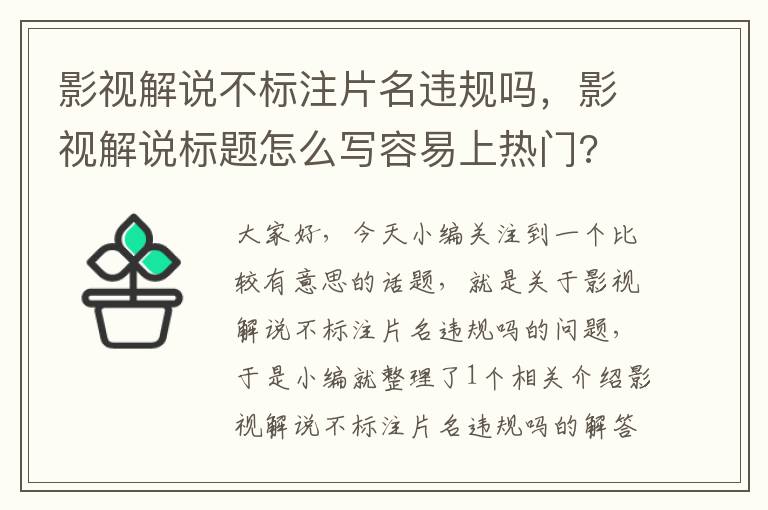 影视解说不标注片名违规吗，影视解说标题怎么写容易上热门？

大家好，今天小编关注到一个比较有意思的话题，就是关于影视解说不标注片名违规吗的问题，于是小编就整理了1个相关介绍影视解说不标注片名违规吗的解答